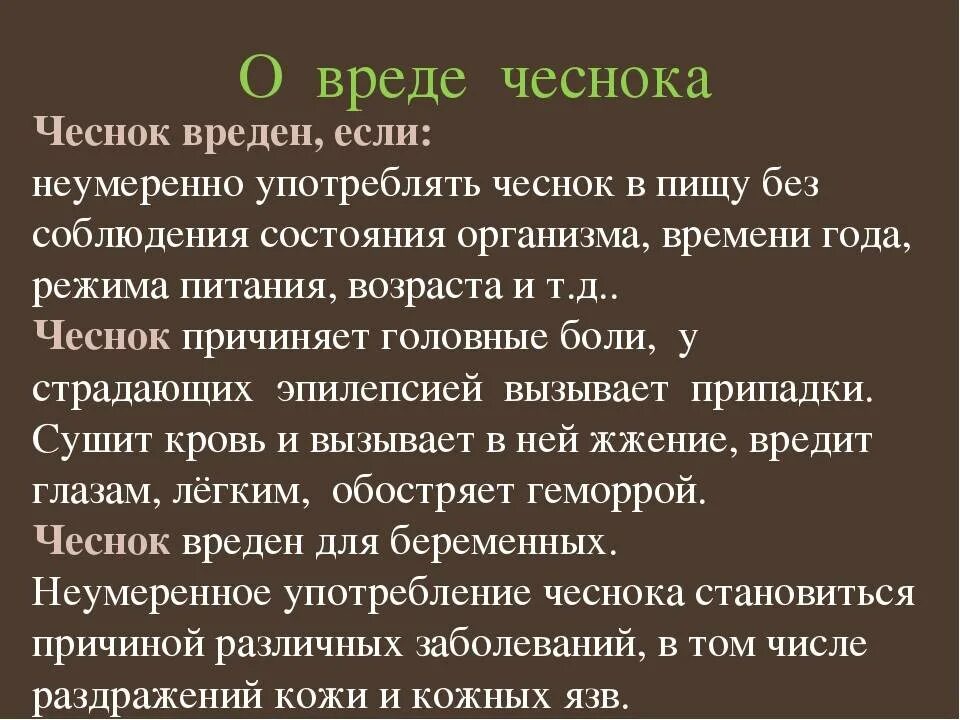 О вреде чеснока

Чеснок вреден, если:
неумеренно употреблять чеснок в пищу без соблюдения состояния организма, времени года, режима питания, возраста и т.д..
Чеснок причиняет головные боли, у страдающих эпилепсией вызывает припадки. Сушит кровь и вызывает в ней жжение, вредит глазам, лёгким, обостряет геморрой.
Чеснок вреден для беременных.
Неумеренное употребление чеснока становиться причиной различных заболеваний, в том числе раздражений кожи и кожных язв.